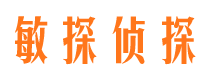 敏探侦探